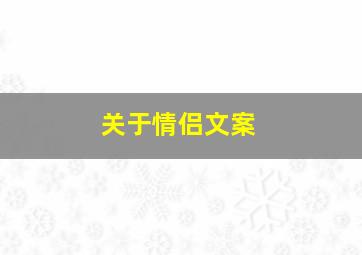 关于情侣文案